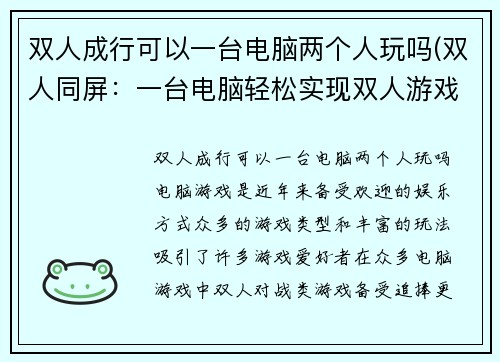 双人成行可以一台电脑两个人玩吗(双人同屏：一台电脑轻松实现双人游戏

双人成行可以一台电脑两个人玩吗电脑游戏是近年来备受欢迎的娱乐方式众多的游戏类型和丰富的玩法吸引了许多游戏爱好者在众多电脑游戏中双人对战类游戏备受追捧更